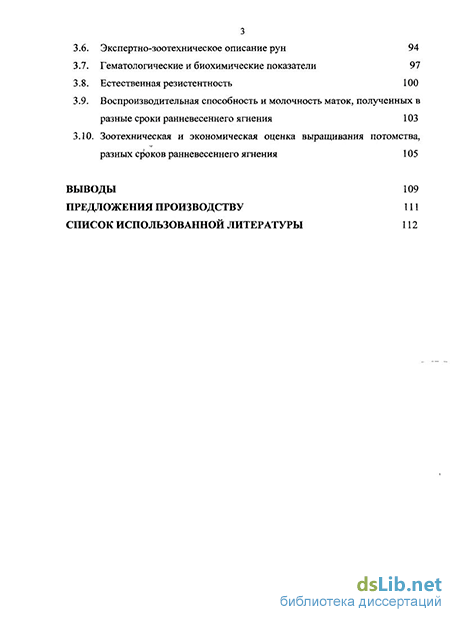 3

3.6. Экспертно-зоотехническое описание рун 94

3.7. Гематологические и биохимические показатели 97

3.8. Естественная резистентность 100

3.9. Воспроизводительная способность и молочность маток, полученных в разные сроки ранневесеннего ягнения 103

3.10. Зоотехническая и экономическая оценка выращивания потомства, разных сроков ранневесеннего ягнения 105

ВЫВОДЫ 109

ПРЕДЛОЖЕНИЯ ПРОИЗВОДСТВУ 111

СПИСОК ИСПОЛЬЗОВАННОЙ ЛИТЕРАТУРЫ 112

dsLib.net
библиотека диссертаций